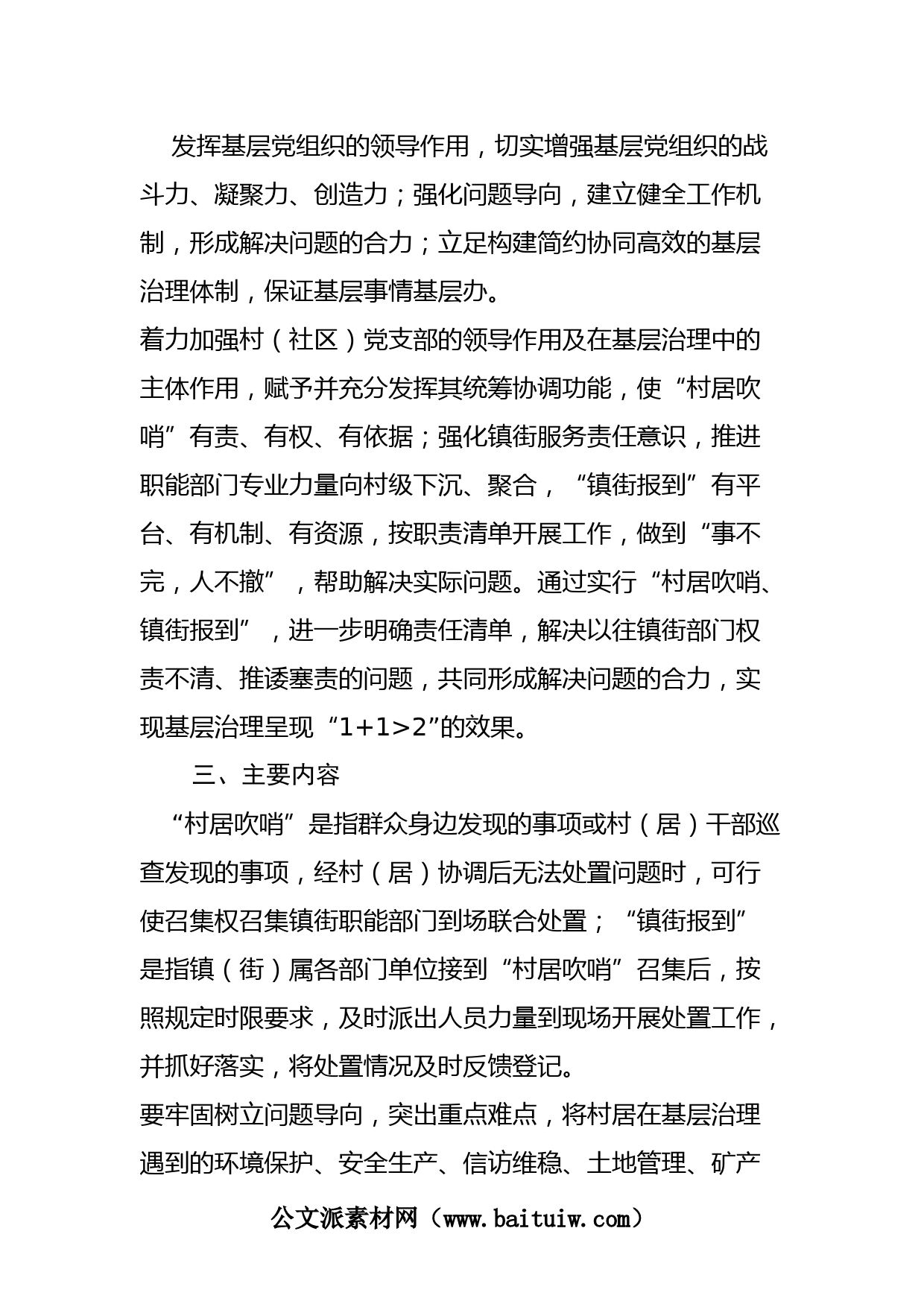 发挥基层党组织的领导作用，切实增强基层党组织的战斗力、凝聚力、创造力；强化问题导向，建立健全工作机制，形成解决问题的合力；立足构建简约协同高效的基层治理体制，保证基层事情基层办。

着力加强村（社区）党支部的领导作用及在基层治理中的主体作用，赋予并充分发挥其统筹协调功能，使“村居吹哨”有责、有权、有依据；强化镇街服务责任意识，推进职能部门专业力量向村级下沉、聚合，“镇街报到”有平台、有机制、有资源，按职责清单开展工作，做到“事不完，人不撤”，帮助解决实际问题。通过实行“村居吹哨、镇街报到”，进一步明确责任清单，解决以往镇街部门权责不清、推诿塞责的问题，共同形成解决问题的合力，实现基层治理呈现“1+1>2”的效果。

三、主要内容

“村居吹哨”是指群众身边发现的事项或村（居）干部巡查发现的事项，经村（居）协调后无法处置问题时，可行使召集权召集镇街职能部门到场联合处置；“镇街报到”是指镇（街）属各部门单位接到“村居吹哨”召集后，按照规定时限要求，及时派出人员力量到现场开展处置工作，并抓好落实，将处置情况及时反馈登记。

要牢固树立问题导向，突出重点难点，将村居在基层治理遇到的环境保护、安全生产、信访维稳、土地管理、矿产

公文派素材网（www.baituiw.com）